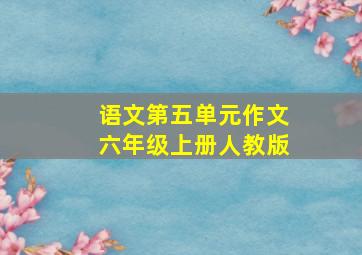 语文第五单元作文
六年级上册人教版